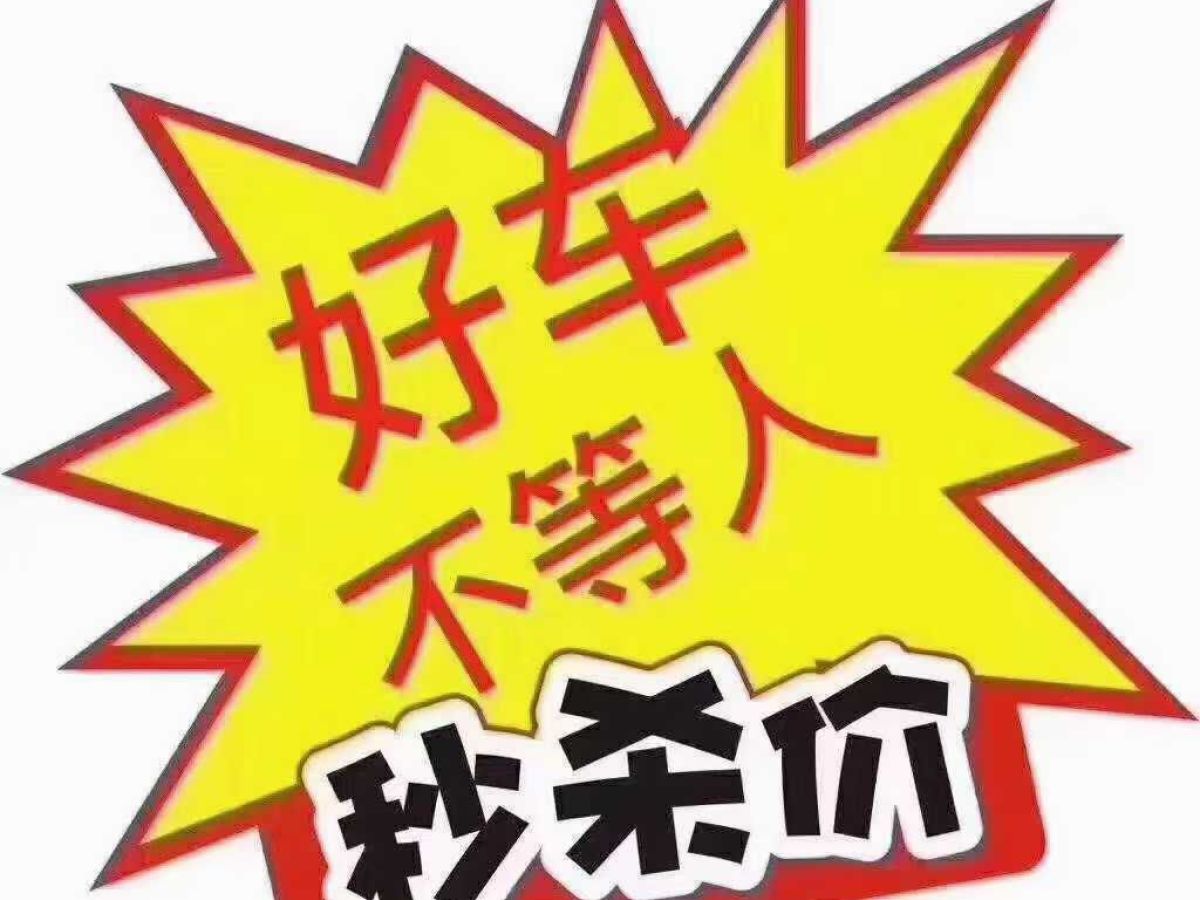 好车
不等人
秒杀价